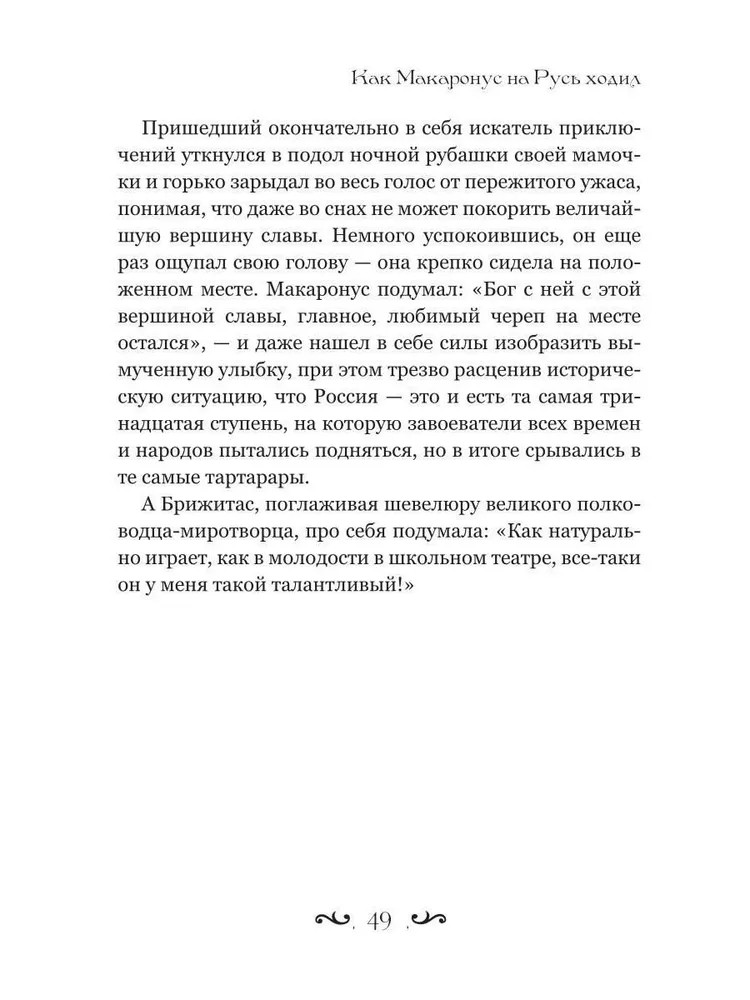 Как Макаронус на Русь ходил

Пришедший окончательно в себя искатель приключений уткнулся в подол ночной рубашки своей мамочки и горько зарыдал во весь голос от пережитого ужаса, понимая, что даже во снах не может покорить величайшую вершину славы. Немного успокоившись, он еще раз ощупал свою голову — она крепко сидела на положенном месте. Макаронус подумал: «Бог с ней с этой вершиной славы, главное, любимый череп на месте остался», — и даже нашел в себе силы изобразить вымученную улыбку, при этом трезво расценив историческую ситуацию, что Россия — это и есть та самая тринадцатая ступень, на которую завоеватели всех времен и народов пытались подняться, но в итоге срывались в те самые тартарары.

А Брижитас, поглаживая шевелюру великого полководца-миротворца, про себя подумала: «Как натурально играет, как в молодости в школьном театре, все-таки он у меня такой талантливый!»

49